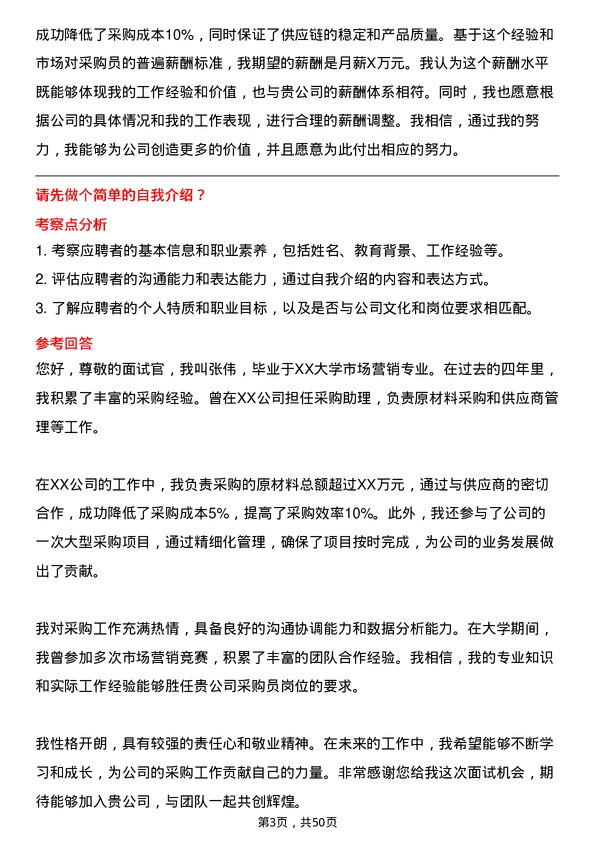 成功降低了采购成本10%，同时保证了供应链的稳定和产品质量。基于这个经验和市场对采购员的普遍薪酬标准，我期望的薪酬是月薪X万元。我认为这个薪酬水平既能够体现我的工作经验和价值，也与贵公司的薪酬体系相符。同时，我也愿意根据公司的具体情况和我的工作表现，进行合理的薪酬调整。我相信，通过我的努力，我能够为公司创造更多的价值，并且愿意为此付出相应的努力。

请先做个简单的自我介绍？

考察点分析

1. 考察应聘者的基本信息和职业素养，包括姓名、教育背景、工作经验等。
2. 评估应聘者的沟通能力和表达能力，通过自我介绍的内容和表达方式。
3. 了解应聘者的个人特质和职业目标，以及是否与公司文化和岗位要求相匹配。

参考回答

您好，尊敬的面试官，我叫张伟，毕业于XX大学市场营销专业。在过去的四年里，我积累了丰富的采购经验。曾在XX公司担任采购助理，负责原材料采购和供应商管理等工作。

在XX公司的工作中，我负责采购的原材料总额超过XX万元，通过与供应商的密切合作，成功降低了采购成本5%，提高了采购效率10%。此外，我还参与了公司的一次大型采购项目，通过精细化管理，确保了项目按时完成，为公司的业务发展做出了贡献。

我对采购工作充满热情，具备良好的沟通协调能力和数据分析能力。在大学期间，我曾参加多次市场营销竞赛，积累了丰富的团队合作经验。我相信，我的专业知识和实际工作经验能够胜任贵公司采购员岗位的要求。

我性格开朗，具有较强的责任心和敬业精神。在未来的工作中，我希望能够不断学习和成长，为公司的采购工作贡献自己的力量。非常感谢您给我这次面试机会，期待能够加入贵公司，与团队一起共创辉煌。

第3页，共50页